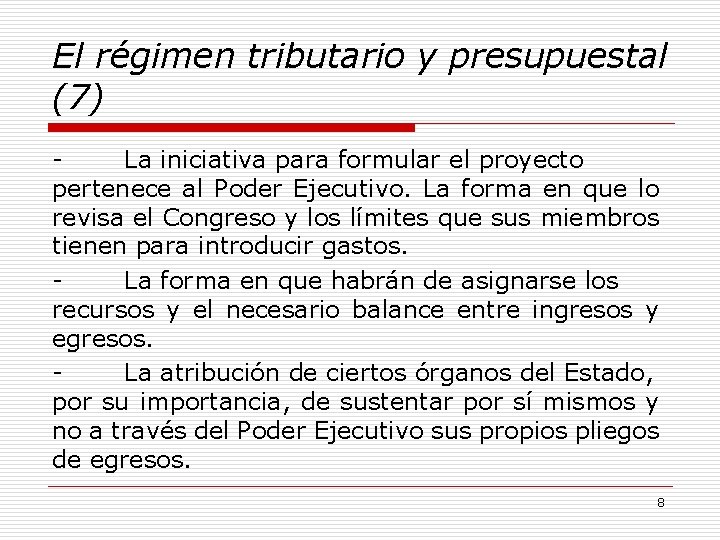 El régimen tributario y presupuestal (7)

- La iniciativa para formular el proyecto pertenece al Poder Ejecutivo. La forma en que lo revisa el Congreso y los límites que sus miembros tienen para introducir gastos.

- La forma en que habrán de asignarse los recursos y el necesario balance entre ingresos y egresos.

- La atribución de ciertos órganos del Estado, por su importancia, de sustentar por sí mismos y no a través del Poder Ejecutivo sus propios pliegos de egresos.

8